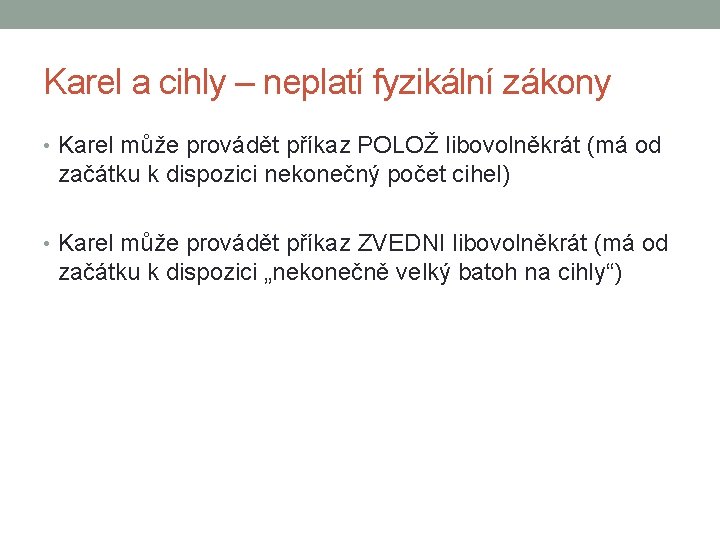 Karel a cihly – neplatí fyzikální zákony

• Karel může provádět příkaz POLOŽ libovolněkrát (má od začátku k dispozici nekonečný počet cihel)

• Karel může provádět příkaz ZVEDNI libovolněkrát (má od začátku k dispozici „nekonečně velký batoh na cihly“)